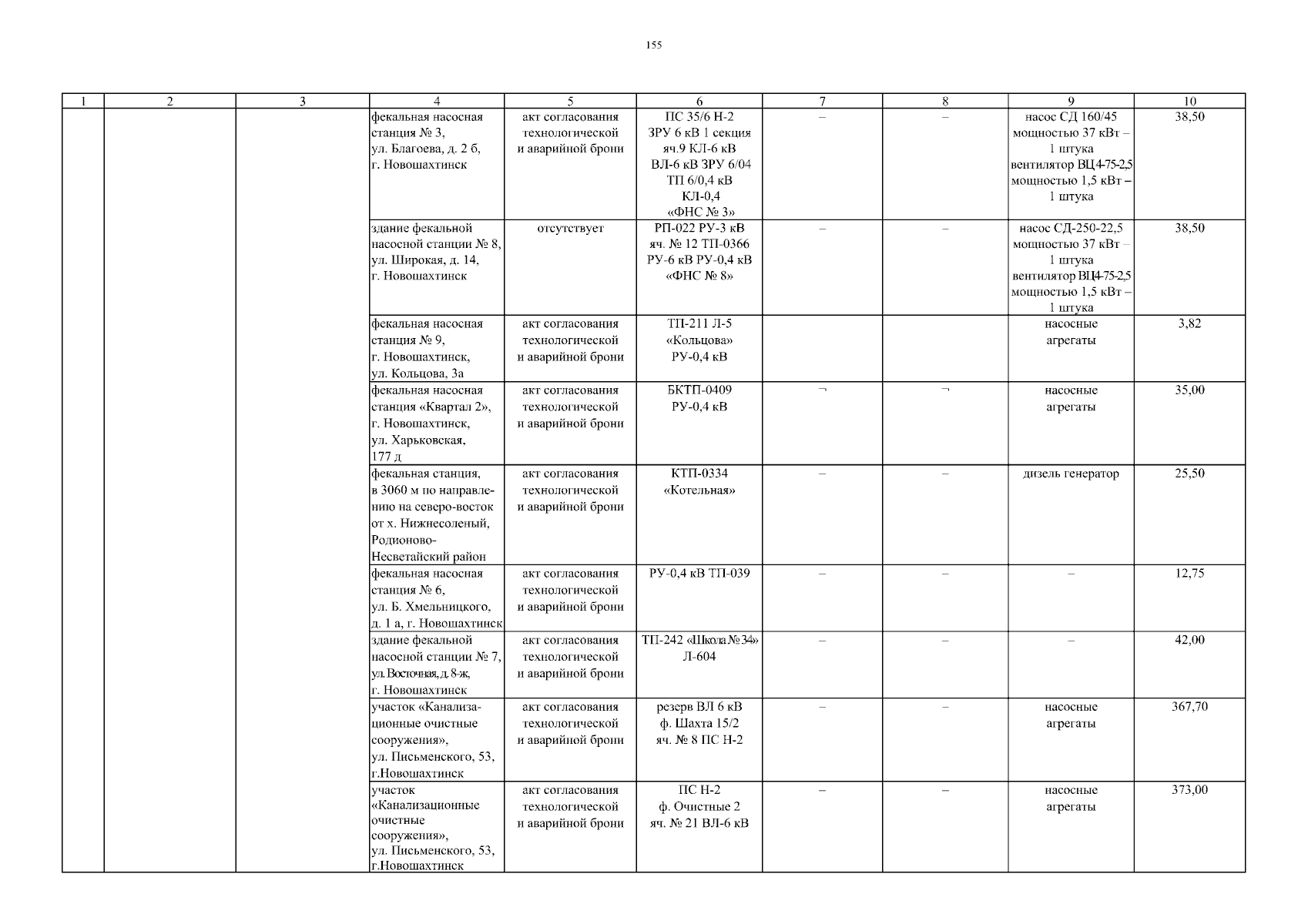 155

| 1 | 2 | 3 | 4 | 5 | 6 | 7 | 8 | 9 | 10 |
|---|---|---|---|---|---|---|---|---|---|
| | | | фекальная насосная станция № 3, ул. Благоева, д. 2 б, г. Новошахтинск | акт согласования технологической и аварийной брони | ПС 35/6 Н-2 ЗРУ 6 кВ 1 секция яч.9 КЛ-6 кВ ВЛ-6 кВ ЗРУ 6/04 ТП 6/0,4 кВ КЛ-0,4 «ФНС № 3» | – | – | насос СД 160/45 мощностью 37 кВт – 1 штука вентилятор ВЦ4-75-2,5 мощностью 1,5 кВт – 1 штука | 38,50 |
| | | | здание фекальной насосной станции № 8, ул. Широкая, д. 14, г. Новошахтинск | отсутствует | РП-022 РУ-3 кВ яч. № 12 ТП-0366 РУ-6 кВ РУ-0,4 кВ «ФНС № 8» | – | – | насос СД-250-22,5 мощностью 37 кВт – 1 штука вентилятор ВЦ4-75-2,5 мощностью 1,5 кВт – 1 штука | 38,50 |
| | | | фекальная насосная станция № 9, г. Новошахтинск, ул. Кольцова, 3а | акт согласования технологической и аварийной брони | ТП-211 Л-5 «Кольцова» РУ-0,4 кВ | | | насосные агрегаты | 3,82 |
| | | | фекальная насосная станция «Квартал 2», г. Новошахтинск, ул. Харьковская, 177 д | акт согласования технологической и аварийной брони | БКТП-0409 РУ-0,4 кВ | ¬ | ¬ | насосные агрегаты | 35,00 |
| | | | фекальная станция, в 3060 м по направлению на северо-восток от х. Нижнесоленый, Родионово-Несветайский район | акт согласования технологической и аварийной брони | КТП-0334 «Котельная» | – | – | дизель генератор | 25,50 |
| | | | фекальная насосная станция № 6, ул. Б. Хмельницкого, д. 1 а, г. Новошахтинск | акт согласования технологической и аварийной брони | РУ-0,4 кВ ТП-039 | – | – | – | 12,75 |
| | | | здание фекальной насосной станции № 7, ул. Восточная, д. 8-ж, г. Новошахтинск | акт согласования технологической и аварийной брони | ТП-242 «Школа № 34» Л-604 | – | – | – | 42,00 |
| | | | участок «Канализационные очистные сооружения», ул. Письменского, 53, г.Новошахтинск | акт согласования технологической и аварийной брони | резерв ВЛ 6 кВ ф. Шахта 15/2 яч. № 8 ПС Н-2 | – | – | насосные агрегаты | 367,70 |
| | | | участок «Канализационные очистные сооружения», ул. Письменского, 53, г.Новошахтинск | акт согласования технологической и аварийной брони | ПС Н-2 ф. Очистные 2 яч. № 21 ВЛ-6 кВ | – | – | насосные агрегаты | 373,00 |